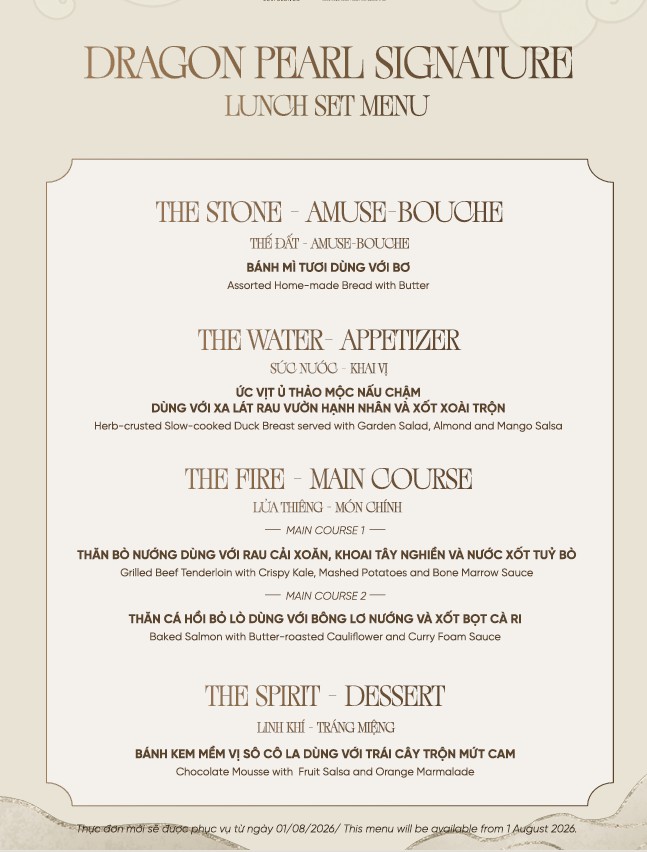 DRAGON PEARL SIGNATURE
LUNCH SET MENU

THE STONE - AMUSE-BOUCHE
THẾ ĐẤT - AMUSE-BOUCHE
BÁNH MÌ TƯƠI DÙNG VỚI BƠ
Assorted Home-made Bread with Butter

THE WATER- APPETIZER
SỨC NƯỚC - KHAI VỊ
ỨC VỊT Ủ THẢO MỘC NẤU CHẬM
DÙNG VỚI XA LÁT RAU VƯỜN HẠNH NHÂN VÀ XỐT XOÀI TRỘN
Herb-crusted Slow-cooked Duck Breast served with Garden Salad, Almond and Mango Salsa

THE FIRE - MAIN COURSE
LỬA THIÊNG - MÓN CHÍNH
— MAIN COURSE 1 —
THĂN BÒ NƯỚNG DÙNG VỚI RAU CẢI XOĂN, KHOAI TÂY NGHIỀN VÀ NƯỚC XỐT TUỶ BÒ
Grilled Beef Tenderloin with Crispy Kale, Mashed Potatoes and Bone Marrow Sauce
— MAIN COURSE 2 —
THĂN CÁ HỒI BỎ LÒ DÙNG VỚI BÔNG LƠ NƯỚNG VÀ XỐT BỌT CÀ RI
Baked Salmon with Butter-roasted Cauliflower and Curry Foam Sauce

THE SPIRIT - DESSERT
LINH KHÍ - TRÁNG MIỆNG
BÁNH KEM MỀM VỊ SÔ CÔ LA DÙNG VỚI TRÁI CÂY TRỘN MỨT CAM
Chocolate Mousse with Fruit Salsa and Orange Marmalade

Thực đơn mới sẽ được phục vụ từ ngày 01/08/2026/ This menu will be available from 1 August 2026.